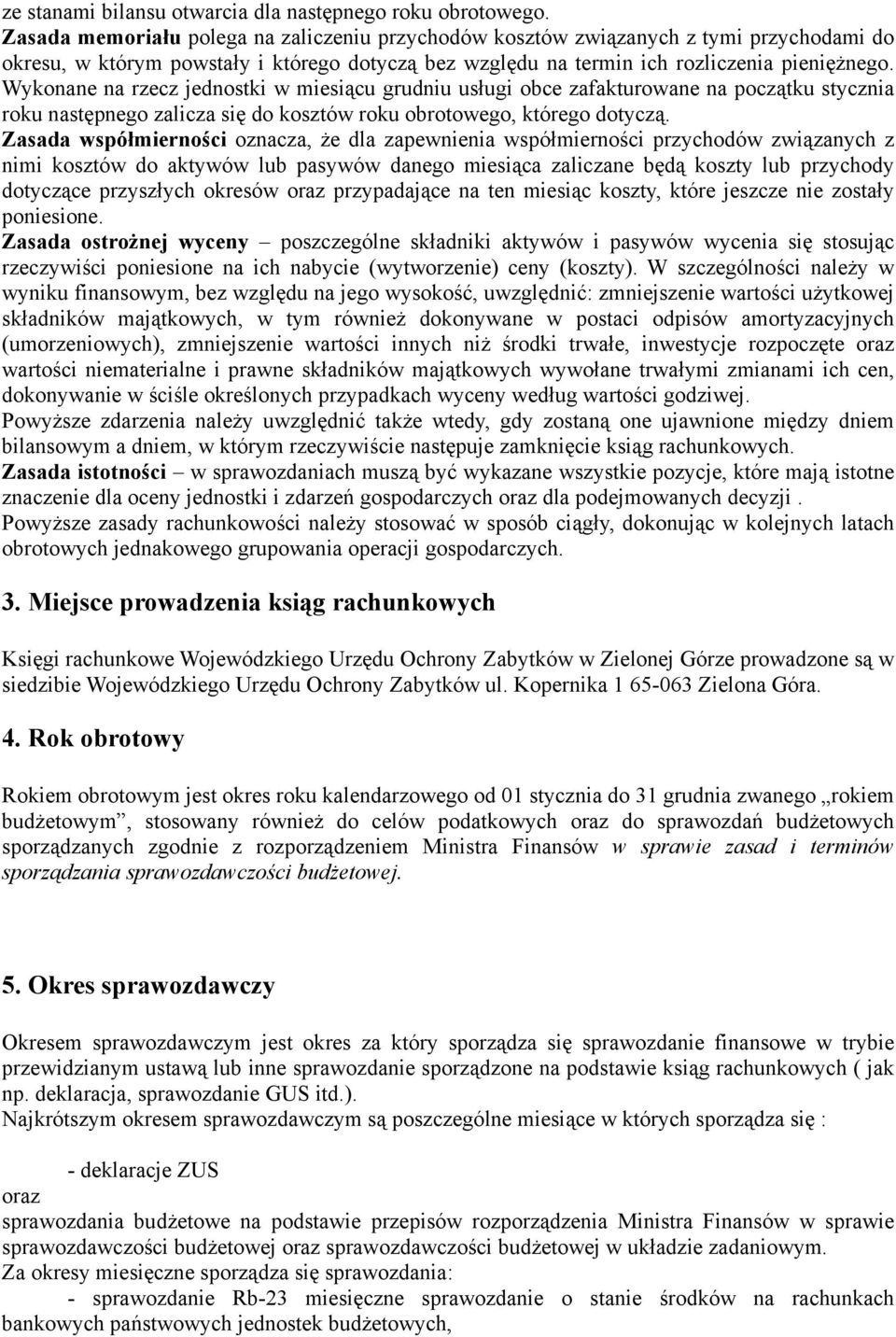 ze stanami bilansu otwarcia dla następnego roku obrotowego.
Zasada memoriału polega na zaliczeniu przychodów kosztów związanych z tymi przychodami do okresu, w którym powstały i którego dotyczą bez względu na termin ich rozliczenia pieniężnego. Wykonane na rzecz jednostki w miesiącu grudniu usługi obce zafakturowane na początku stycznia roku następnego zalicza się do kosztów roku obrotowego, którego dotyczą.
Zasada współmierności oznacza, że dla zapewnienia współmierności przychodów związanych z nimi kosztów do aktywów lub pasywów danego miesiąca zaliczane będą koszty lub przychody dotyczące przyszłych okresów oraz przypadające na ten miesiąc koszty, które jeszcze nie zostały poniesione.
Zasada ostrożnej wyceny – poszczególne składniki aktywów i pasywów wycenia się stosując rzeczywiści poniesione na ich nabycie (wytworzenie) ceny (koszty). W szczególności należy w wyniku finansowym, bez względu na jego wysokość, uwzględnić: zmniejszenie wartości użytkowej składników majątkowych, w tym również dokonywane w postaci odpisów amortyzacyjnych (umorzeniowych), zmniejszenie wartości innych niż środki trwałe, inwestycje rozpoczęte oraz wartości niematerialne i prawne składników majątkowych wywołane trwałymi zmianami ich cen, dokonywanie w ściśle określonych przypadkach wyceny według wartości godziwej.
Powyższe zdarzenia należy uwzględnić także wtedy, gdy zostaną one ujawnione między dniem bilansowym a dniem, w którym rzeczywiście następuje zamknięcie ksiąg rachunkowych.
Zasada istotności – w sprawozdaniach muszą być wykazane wszystkie pozycje, które mają istotne znaczenie dla oceny jednostki i zdarzeń gospodarczych oraz dla podejmowanych decyzji .
Powyższe zasady rachunkowości należy stosować w sposób ciągły, dokonując w kolejnych latach obrotowych jednakowego grupowania operacji gospodarczych.

3. Miejsce prowadzenia ksiąg rachunkowych

Księgi rachunkowe Wojewódzkiego Urzędu Ochrony Zabytków w Zielonej Górze prowadzone są w siedzibie Wojewódzkiego Urzędu Ochrony Zabytków ul. Kopernika 1 65-063 Zielona Góra.

4. Rok obrotowy

Rokiem obrotowym jest okres roku kalendarzowego od 01 stycznia do 31 grudnia zwanego „rokiem budżetowym”, stosowany również do celów podatkowych oraz do sprawozdań budżetowych sporządzanych zgodnie z rozporządzeniem Ministra Finansów w sprawie zasad i terminów sporządzania sprawozdawczości budżetowej.

5. Okres sprawozdawczy

Okresem sprawozdawczym jest okres za który sporządza się sprawozdanie finansowe w trybie przewidzianym ustawą lub inne sprawozdanie sporządzone na podstawie ksiąg rachunkowych ( jak np. deklaracja, sprawozdanie GUS itd.).
Najkrótszym okresem sprawozdawczym są poszczególne miesiące w których sporządza się :

- deklaracje ZUS
oraz
sprawozdania budżetowe na podstawie przepisów rozporządzenia Ministra Finansów w sprawie sprawozdawczości budżetowej oraz sprawozdawczości budżetowej w układzie zadaniowym.
Za okresy miesięczne sporządza się sprawozdania:
- sprawozdanie Rb-23 miesięczne sprawozdanie o stanie środków na rachunkach bankowych państwowych jednostek budżetowych,